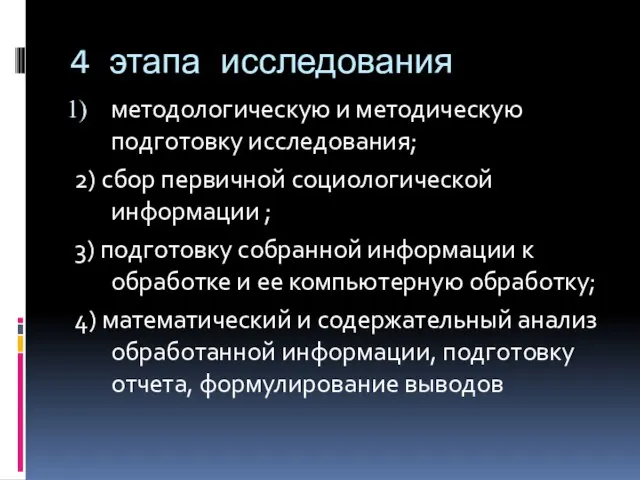 4 этапа исследования

1) методологическую и методическую подготовку исследования;

2) сбор первичной социологической информации ;

3) подготовку собранной информации к обработке и ее компьютерную обработку;

4) математический и содержательный анализ обработанной информации, подготовку отчета, формулирование выводов